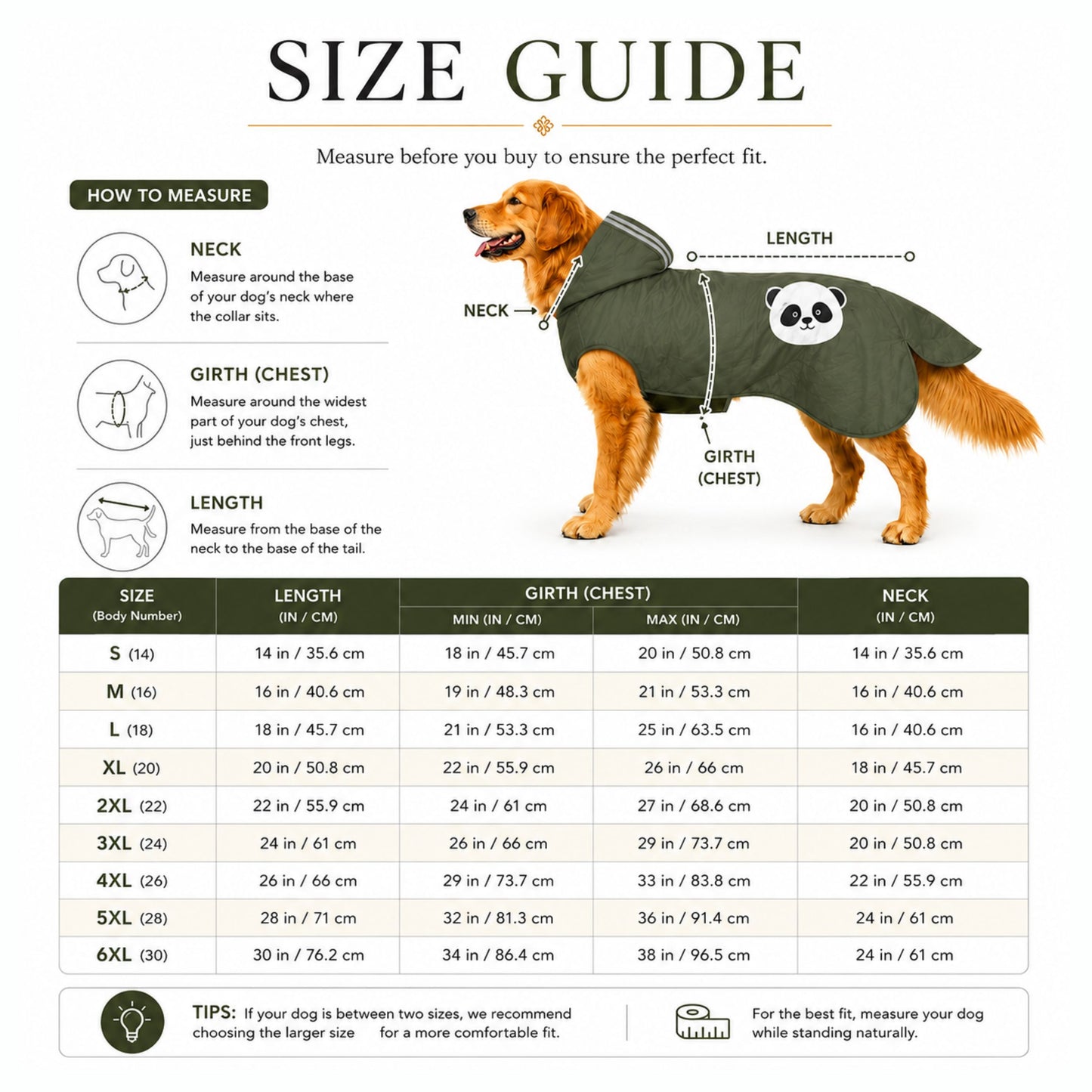 SIZE GUIDE

Measure before you buy to ensure the perfect fit.

HOW TO MEASURE

NECK
Measure around the base of your dog's neck where the collar sits.

GIRTH (CHEST)
Measure around the widest part of your dog's chest, just behind the front legs.

LENGTH
Measure from the base of the neck to the base of the tail.

LENGTH

NECK

GIRTH (CHEST)

| SIZE (Body Number) | LENGTH (IN / CM) | GIRTH (CHEST) MIN (IN / CM) | GIRTH (CHEST) MAX (IN / CM) | NECK (IN / CM) |
|---|---|---|---|---|
| S (14) | 14 in / 35.6 cm | 18 in / 45.7 cm | 20 in / 50.8 cm | 14 in / 35.6 cm |
| M (16) | 16 in / 40.6 cm | 19 in / 48.3 cm | 21 in / 53.3 cm | 16 in / 40.6 cm |
| L (18) | 18 in / 45.7 cm | 21 in / 53.3 cm | 25 in / 63.5 cm | 16 in / 40.6 cm |
| XL (20) | 20 in / 50.8 cm | 22 in / 55.9 cm | 26 in / 66 cm | 18 in / 45.7 cm |
| 2XL (22) | 22 in / 55.9 cm | 24 in / 61 cm | 27 in / 68.6 cm | 20 in / 50.8 cm |
| 3XL (24) | 24 in / 61 cm | 26 in / 66 cm | 29 in / 73.7 cm | 20 in / 50.8 cm |
| 4XL (26) | 26 in / 66 cm | 29 in / 73.7 cm | 33 in / 83.8 cm | 22 in / 55.9 cm |
| 5XL (28) | 28 in / 71 cm | 32 in / 81.3 cm | 36 in / 91.4 cm | 24 in / 61 cm |
| 6XL (30) | 30 in / 76.2 cm | 34 in / 86.4 cm | 38 in / 96.5 cm | 24 in / 61 cm |

TIPS: If your dog is between two sizes, we recommend choosing the larger size for a more comfortable fit.

For the best fit, measure your dog while standing naturally.